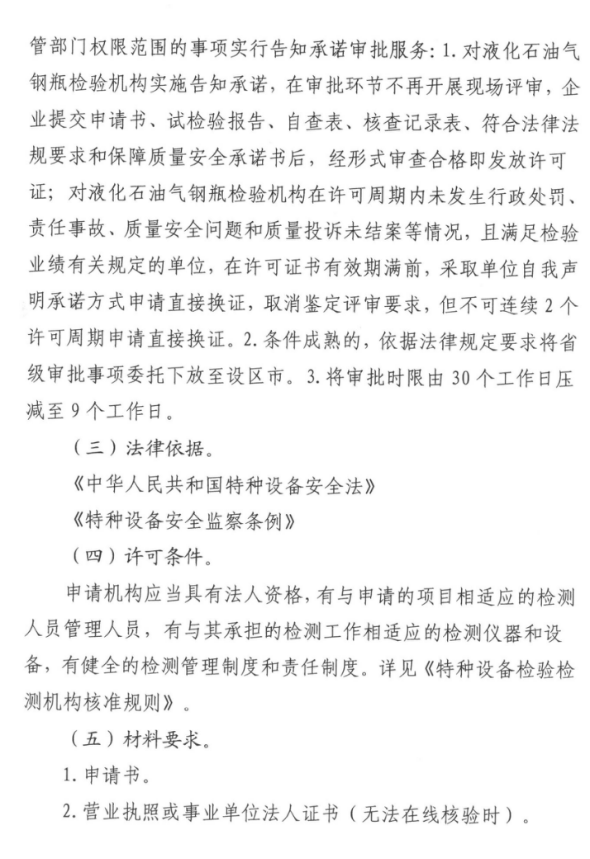 管部门权限范围的事项实行告知承诺审批服务：1. 对液化石油气钢瓶检验机构实施告知承诺，在审批环节不再开展现场评审，企业提交申请书、试检验报告、自查表、核查记录表、符合法律法规要求和保障质量安全承诺书后，经形式审查合格即发放许可证；对液化石油气钢瓶检验机构在许可周期内未发生行政处罚、责任事故、质量安全问题和质量投诉未结案等情况，且满足检验业绩有关规定的单位，在许可证书有效期满前，采取单位自我声明承诺方式申请直接换证，取消鉴定评审要求，但不可连续 2 个许可周期申请直接换证。2. 条件成熟的，依据法律规定要求将省级审批事项委托下放至设区市。3. 将审批时限由 30 个工作日压减至 9 个工作日。

（三）法律依据。

《中华人民共和国特种设备安全法》

《特种设备安全监察条例》

（四）许可条件。

申请机构应当具有法人资格，有与申请的项目相适应的检测人员管理人员，有与其承担的检测工作相适应的检测仪器和设备，有健全的检测管理制度和责任制度。详见《特种设备检验检测机构核准规则》。

（五）材料要求。

1. 申请书。

2. 营业执照或事业单位法人证书（无法在线核验时）。